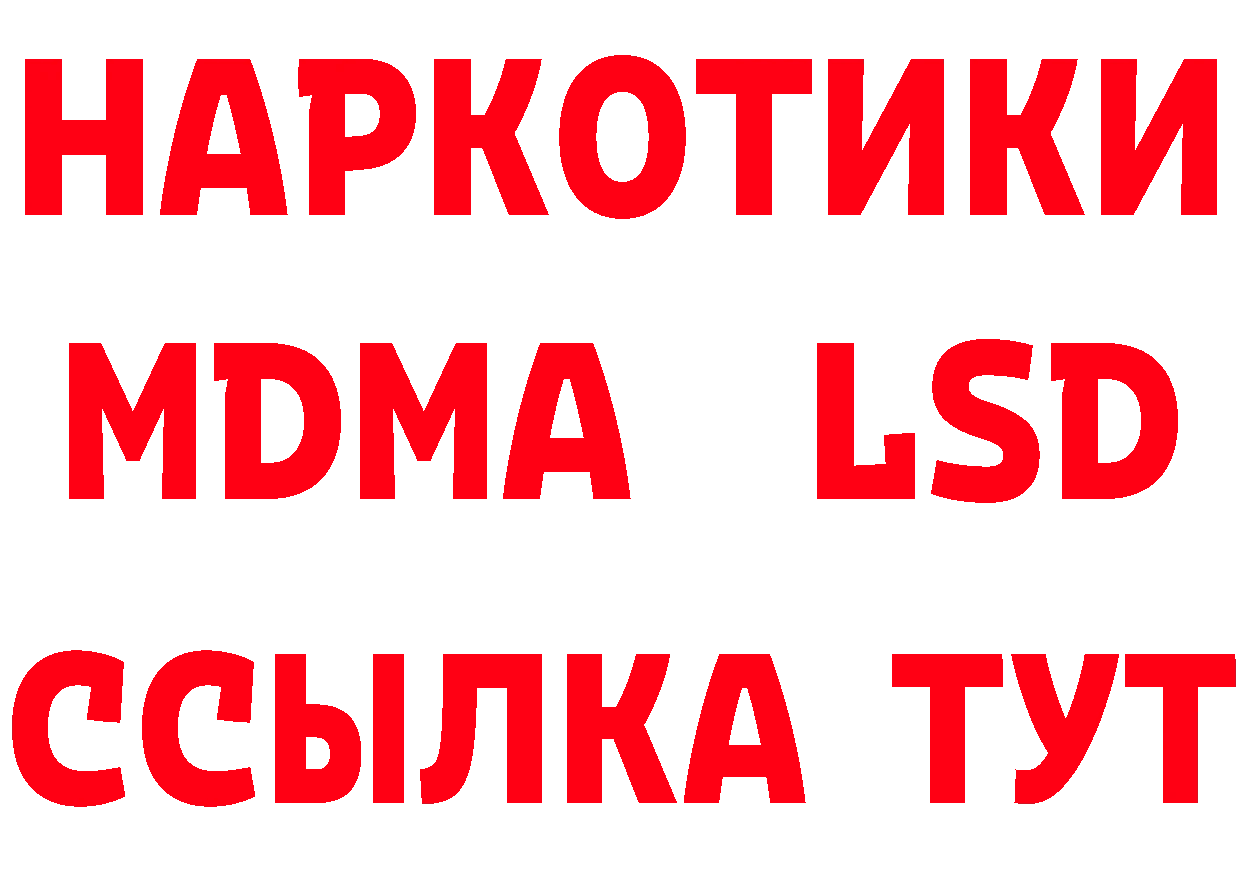 НАРКОТИКИ
MDMA LSD
ССЫЛКА ТУТ